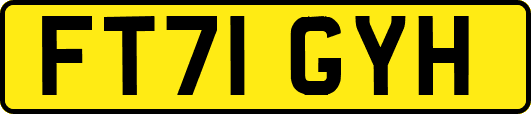 FT71 GYH